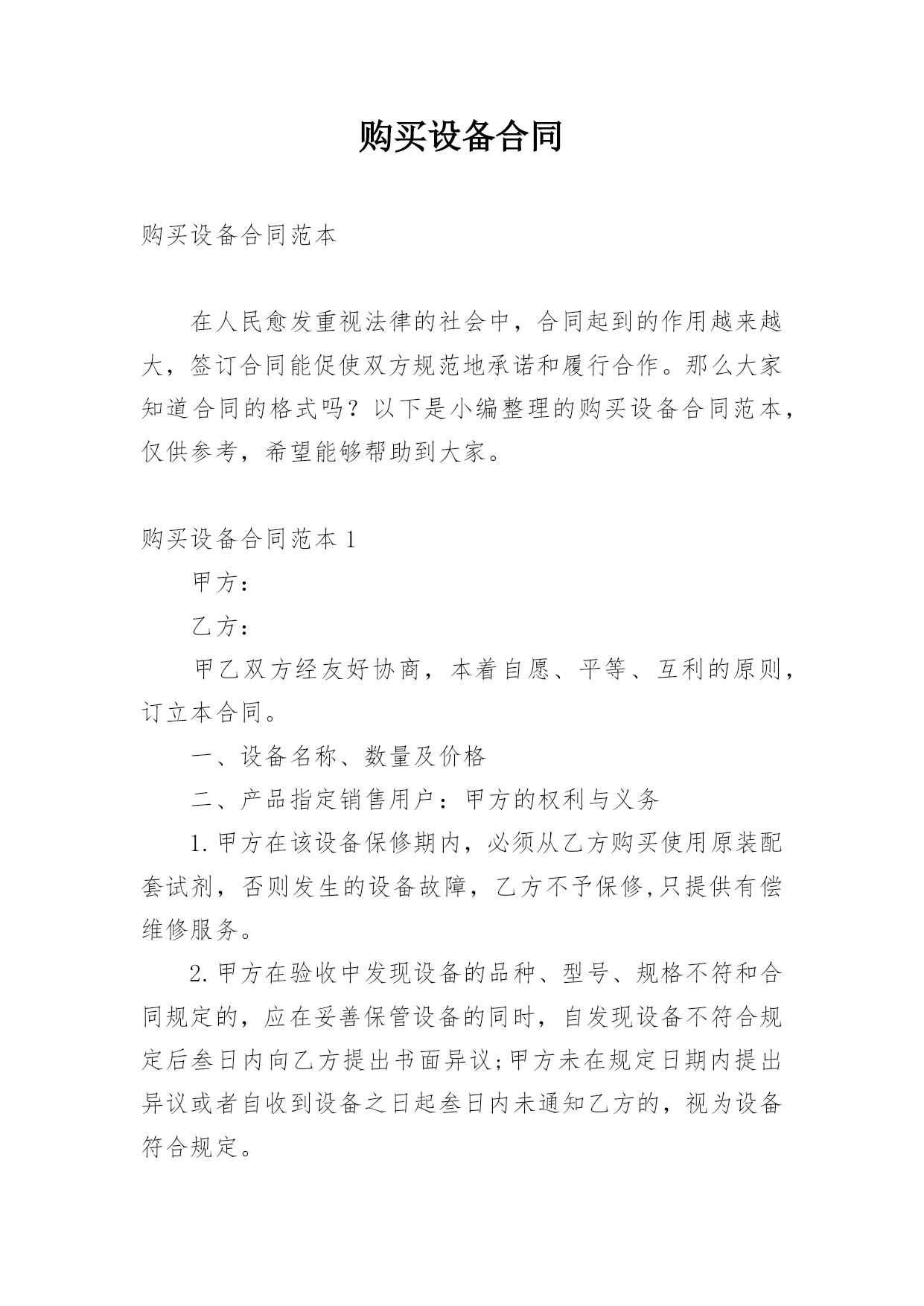 购买设备合同

购买设备合同范本

在人民愈发重视法律的社会中，合同起到的作用越来越大，签订合同能促使双方规范地承诺和履行合作。那么大家知道合同的格式吗？以下是小编整理的购买设备合同范本，仅供参考，希望能够帮助到大家。

购买设备合同范本 1

甲方：

乙方：

甲乙双方经友好协商，本着自愿、平等、互利的原则，订立本合同。

一、设备名称、数量及价格

二、产品指定销售用户：甲方的权利与义务

1.甲方在该设备保修期内，必须从乙方购买使用原装配套试剂，否则发生的设备故障，乙方不予保修,只提供有偿维修服务。

2.甲方在验收中发现设备的品种、型号、规格不符和合同规定的，应在妥善保管设备的同时，自发现设备不符合规定后叁日内向乙方提出书面异议;甲方未在规定日期内提出异议或者自收到设备之日起叁日内未通知乙方的，视为设备符合规定。